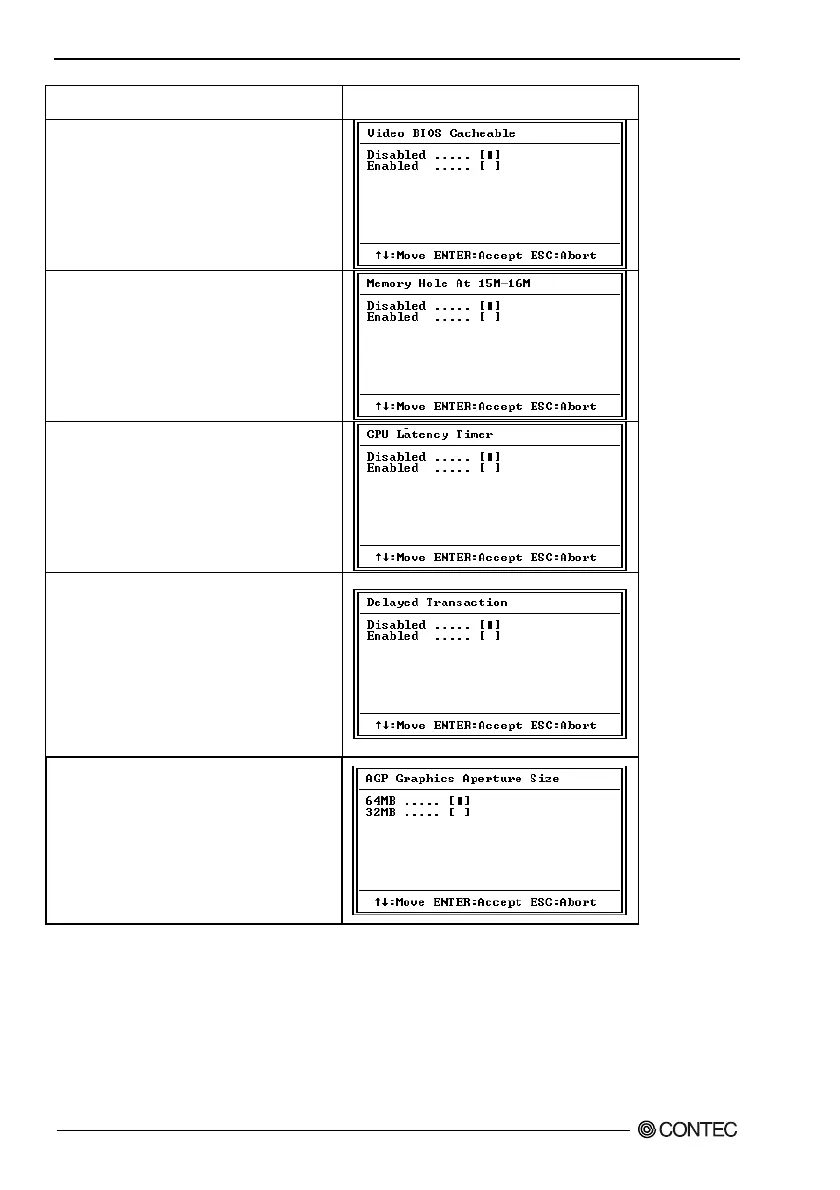 Video BIOS Cacheable

Disabled ..... [■]
Enabled ..... [ ]

↑↓:Move ENTER:Accept ESC:Abort

Memory Hole At 15M-16M

Disabled ..... [■]
Enabled ..... [ ]

↑↓:Move ENTER:Accept ESC:Abort

CPU Latency Timer

Disabled ..... [■]
Enabled ..... [ ]

↑↓:Move ENTER:Accept ESC:Abort

Delayed Transaction

Disabled ..... [■]
Enabled ..... [ ]

↑↓:Move ENTER:Accept ESC:Abort

AGP Graphics Aperture Size

64MB ..... [■]
32MB ..... [ ]

↑↓:Move ENTER:Accept ESC:Abort

CONTEC